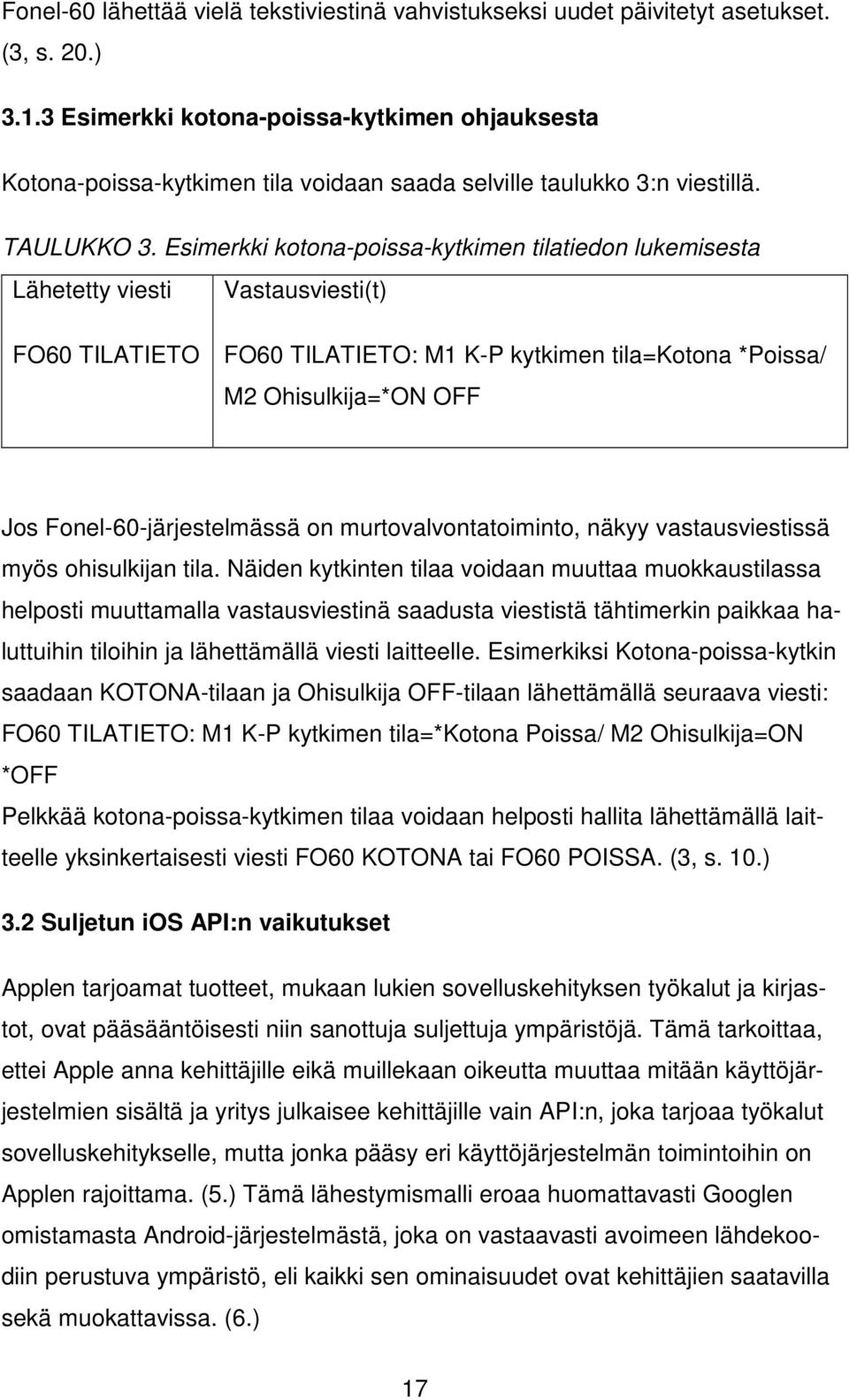 Fonel-60 lähettää vielä tekstiviestinä vahvistukseksi uudet päivitetyt asetukset. (3, s. 20.)

3.1.3 Esimerkki kotona-poissa-kytkimen ohjauksesta

Kotona-poissa-kytkimen tila voidaan saada selville taulukko 3:n viestillä.

TAULUKKO 3. Esimerkki kotona-poissa-kytkimen tilatiedon lukemisesta

| Lähetetty viesti | Vastausviesti(t) |
|---|---|
| FO60 TILATIETO | FO60 TILATIETO: M1 K-P kytkimen tila=Kotona *Poissa/ M2 Ohisulkija=*ON OFF |

Jos Fonel-60-järjestelmässä on murtovalvontatoiminto, näkyy vastausviestissä myös ohisulkijan tila. Näiden kytkinten tilaa voidaan muuttaa muokkaustilassa helposti muuttamalla vastausviestinä saadusta viestistä tähtimerkin paikkaa haluttuihin tiloihin ja lähettämällä viesti laitteelle. Esimerkiksi Kotona-poissa-kytkin saadaan KOTONA-tilaan ja Ohisulkija OFF-tilaan lähettämällä seuraava viesti:
FO60 TILATIETO: M1 K-P kytkimen tila=*Kotona Poissa/ M2 Ohisulkija=ON *OFF
Pelkkää kotona-poissa-kytkimen tilaa voidaan helposti hallita lähettämällä laitteelle yksinkertaisesti viesti FO60 KOTONA tai FO60 POISSA. (3, s. 10.)

3.2 Suljetun iOS API:n vaikutukset

Applen tarjoamat tuotteet, mukaan lukien sovelluskehityksen työkalut ja kirjastot, ovat pääsääntöisesti niin sanottuja suljettuja ympäristöjä. Tämä tarkoittaa, ettei Apple anna kehittäjille eikä muillekaan oikeutta muuttaa mitään käyttöjärjestelmien sisältä ja yritys julkaisee kehittäjille vain API:n, joka tarjoaa työkalut sovelluskehitykselle, mutta jonka pääsy eri käyttöjärjestelmän toimintoihin on Applen rajoittama. (5.) Tämä lähestymismalli eroaa huomattavasti Googlen omistamasta Android-järjestelmästä, joka on vastaavasti avoimeen lähdekoodiin perustuva ympäristö, eli kaikki sen ominaisuudet ovat kehittäjien saatavilla sekä muokattavissa. (6.)

17